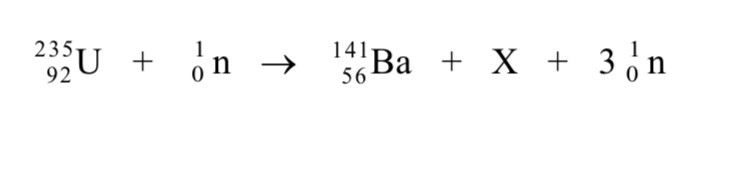 $^{235}_{92}U + ^{1}_{0}n \rightarrow ^{141}_{56}Ba + X + 3\,^{1}_{0}n$